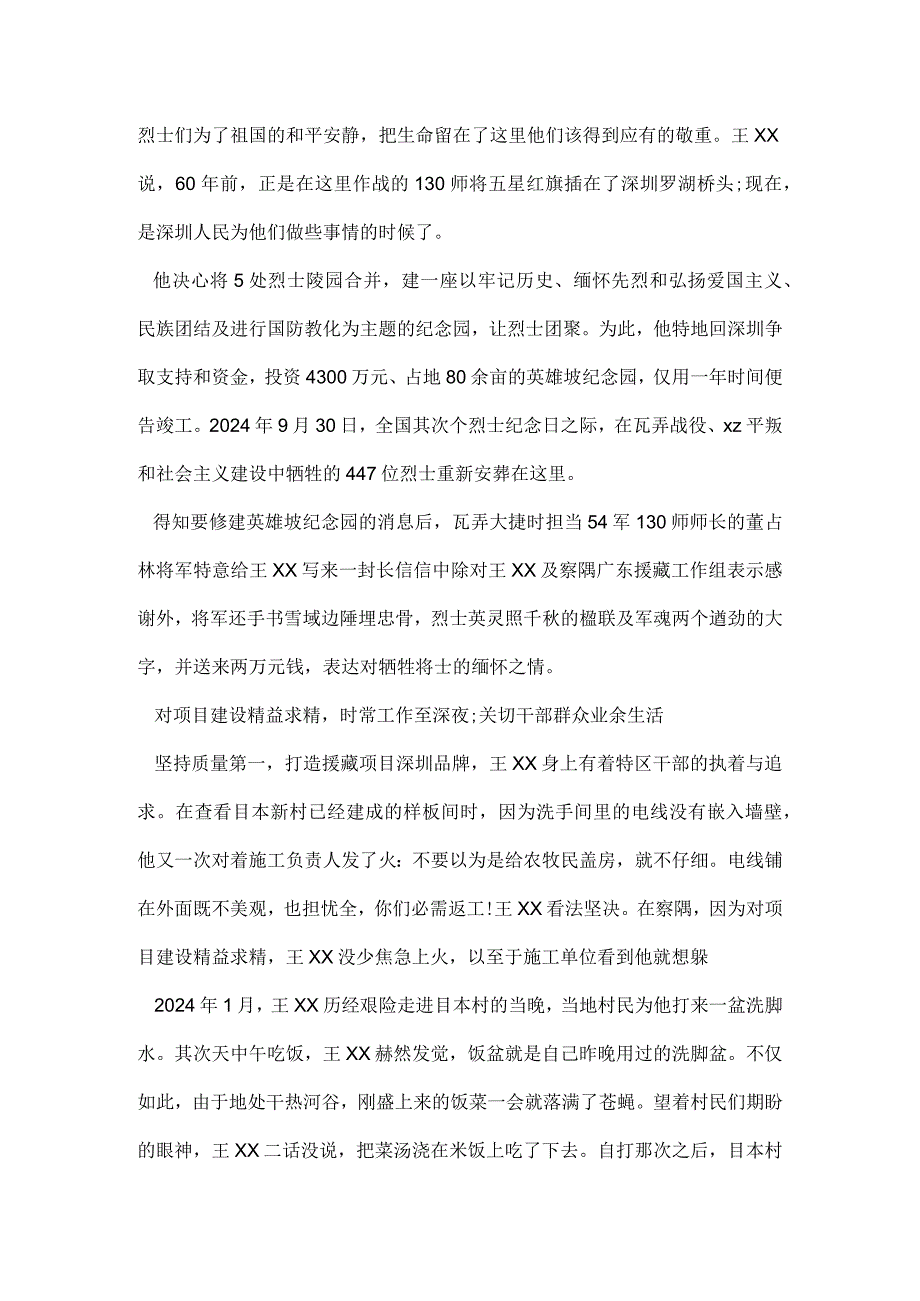 烈士们为了祖国的和平安静，把生命留在了这里他们该得到应有的敬重。王XX说，60年前，正是在这里作战的130师将五星红旗插在了深圳罗湖桥头;现在，是深圳人民为他们做些事情的时候了。

他决心将5处烈士陵园合并，建一座以牢记历史、缅怀先烈和弘扬爱国主义、民族团结及进行国防教化为主题的纪念园，让烈士团聚。为此，他特地回深圳争取支持和资金，投资4300万元、占地80余亩的英雄坡纪念园，仅用一年时间便告竣工。2024年9月30日，全国其次个烈士纪念日之际，在瓦弄战役、xz平叛和社会主义建设中牺牲的447位烈士重新安葬在这里。

得知要修建英雄坡纪念园的消息后，瓦弄大捷时担当54军130师师长的董占林将军特意给王XX写来一封长信信中除对王XX及察隅广东援藏工作组表示感谢外，将军还手书雪域边陲埋忠骨，烈士英灵照千秋的楹联及军魂两个遒劲的大字，并送来两万元钱，表达对牺牲将士的缅怀之情。

对项目建设精益求精，时常工作至深夜;关切干部群众业余生活

坚持质量第一，打造援藏项目深圳品牌，王XX身上有着特区干部的执着与追求。在查看目本新村已经建成的样板间时，因为洗手间里的电线没有嵌入墙壁，他又一次对着施工负责人发了火：不要以为是给农牧民盖房，就不仔细。电线铺在外面既不美观，也担忧全，你们必需返工!王XX看法坚决。在察隅，因为对项目建设精益求精，王XX没少焦急上火，以至于施工单位看到他就想躲

2024年1月，王XX历经艰险走进目本村的当晚，当地村民为他打来一盆洗脚水。其次天中午吃饭，王XX赫然发觉，饭盆就是自己昨晚用过的洗脚盆。不仅如此，由于地处干热河谷，刚盛上来的饭菜一会就落满了苍蝇。望着村民们期盼的眼神，王XX二话没说，把菜汤浇在米饭上吃了下去。自打那次之后，目本村